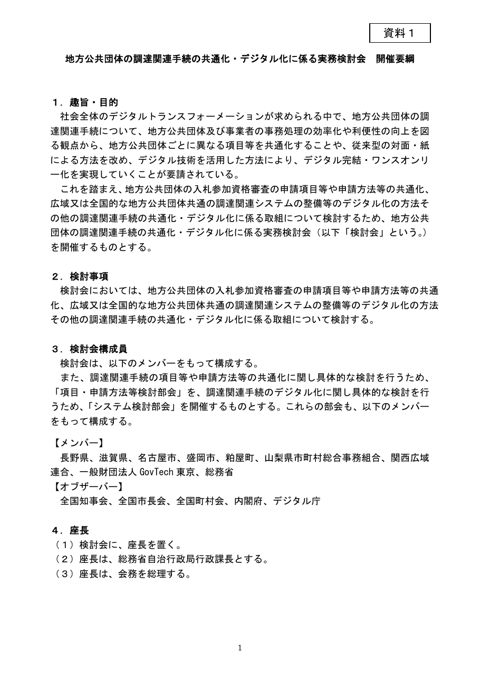 資料1

地方公共団体の調達関連手続の共通化・デジタル化に係る実務検討会 開催要綱

1．趣旨・目的

社会全体のデジタルトランスフォーメーションが求められる中で、地方公共団体の調達関連手続について、地方公共団体及び事業者の事務処理の効率化や利便性の向上を図る観点から、地方公共団体ごとに異なる項目等を共通化することや、従来型の対面・紙による方法を改め、デジタル技術を活用した方法により、デジタル完結・ワンスオンリー化を実現していくことが要請されている。

これを踏まえ、地方公共団体の入札参加資格審査の申請項目等や申請方法等の共通化、広域又は全国的な地方公共団体共通の調達関連システムの整備等のデジタル化の方法その他の調達関連手続の共通化・デジタル化に係る取組について検討するため、地方公共団体の調達関連手続の共通化・デジタル化に係る実務検討会（以下「検討会」という。）を開催するものとする。

2．検討事項

検討会においては、地方公共団体の入札参加資格審査の申請項目等や申請方法等の共通化、広域又は全国的な地方公共団体共通の調達関連システムの整備等のデジタル化の方法その他の調達関連手続の共通化・デジタル化に係る取組について検討する。

3．検討会構成員

検討会は、以下のメンバーをもって構成する。

また、調達関連手続の項目等や申請方法等の共通化に関し具体的な検討を行うため、「項目・申請方法等検討部会」を、調達関連手続のデジタル化に関し具体的な検討を行うため、「システム検討部会」を開催するものとする。これらの部会も、以下のメンバーをもって構成する。

【メンバー】
長野県、滋賀県、名古屋市、盛岡市、粕屋町、山梨県市町村総合事務組合、関西広域連合、一般財団法人GovTech東京、総務省
【オブザーバー】
全国知事会、全国市長会、全国町村会、内閣府、デジタル庁

4．座長
（1）検討会に、座長を置く。
（2）座長は、総務省自治行政局行政課長とする。
（3）座長は、会務を総理する。

1